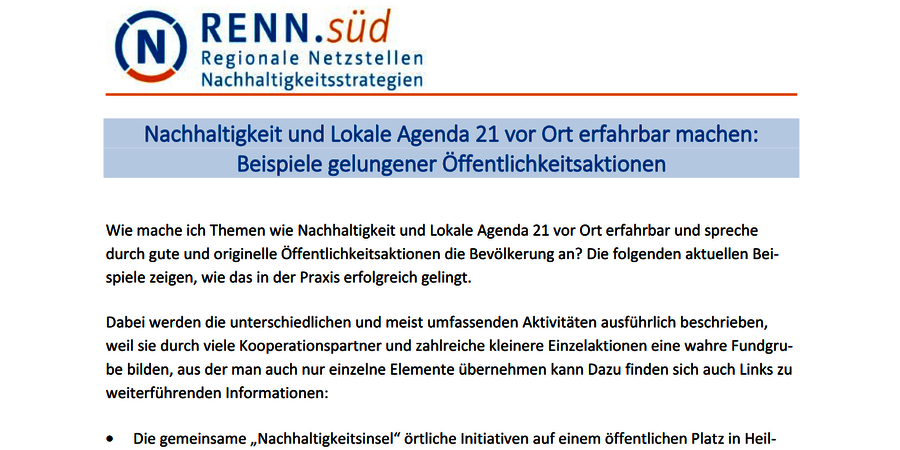 N

RENN.süd
Regionale Netzstellen
Nachhaltigkeitsstrategien

Nachhaltigkeit und Lokale Agenda 21 vor Ort erfahrbar machen:
Beispiele gelungener Öffentlichkeitsaktionen

Wie mache ich Themen wie Nachhaltigkeit und Lokale Agenda 21 vor Ort erfahrbar und spreche durch gute und originelle Öffentlichkeitsaktionen die Bevölkerung an? Die folgenden aktuellen Beispiele zeigen, wie das in der Praxis erfolgreich gelingt.

Dabei werden die unterschiedlichen und meist umfassenden Aktivitäten ausführlich beschrieben, weil sie durch viele Kooperationspartner und zahlreiche kleinere Einzelaktionen eine wahre Fundgrube bilden, aus der man auch nur einzelne Elemente übernehmen kann Dazu finden sich auch Links zu weiterführenden Informationen:

• Die gemeinsame „Nachhaltigkeitsinsel“ örtliche Initiativen auf einem öffentlichen Platz in Heil-